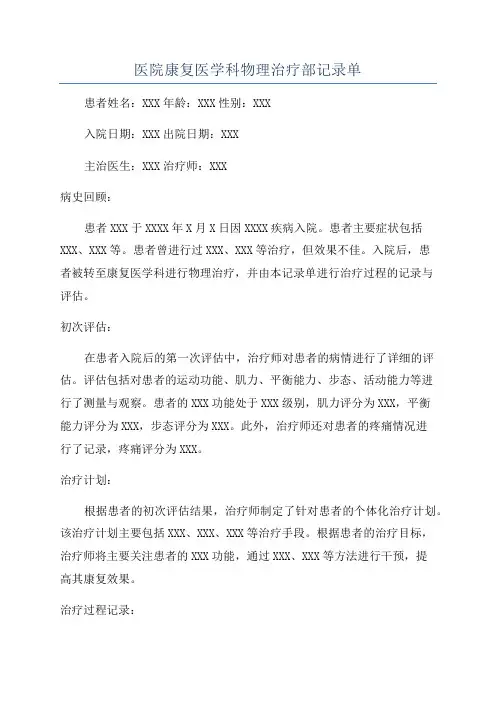 医院康复医学科物理治疗部记录单

患者姓名：XXX 年龄：XXX 性别：XXX

入院日期：XXX 出院日期：XXX

主治医生：XXX 治疗师：XXX

病史回顾：

患者 XXX 于 XXXX 年 X 月 X 日因 XXXX 疾病入院。患者主要症状包括 XXX、XXX 等。患者曾进行过 XXX、XXX 等治疗，但效果不佳。入院后，患者被转至康复医学科进行物理治疗，并由本记录单进行治疗过程的记录与评估。

初次评估：

在患者入院后的第一次评估中，治疗师对患者的病情进行了详细的评估。评估包括对患者的运动功能、肌力、平衡能力、步态、活动能力等进行了测量与观察。患者的 XXX 功能处于 XXX 级别，肌力评分为 XXX，平衡能力评分为 XXX，步态评分为 XXX。此外，治疗师还对患者的疼痛情况进行了记录，疼痛评分为 XXX。

治疗计划：

根据患者的初次评估结果，治疗师制定了针对患者的个体化治疗计划。该治疗计划主要包括 XXX、XXX、XXX 等治疗手段。根据患者的治疗目标，治疗师将主要关注患者的 XXX 功能，通过 XXX、XXX 等方法进行干预，提高其康复效果。

治疗过程记录：